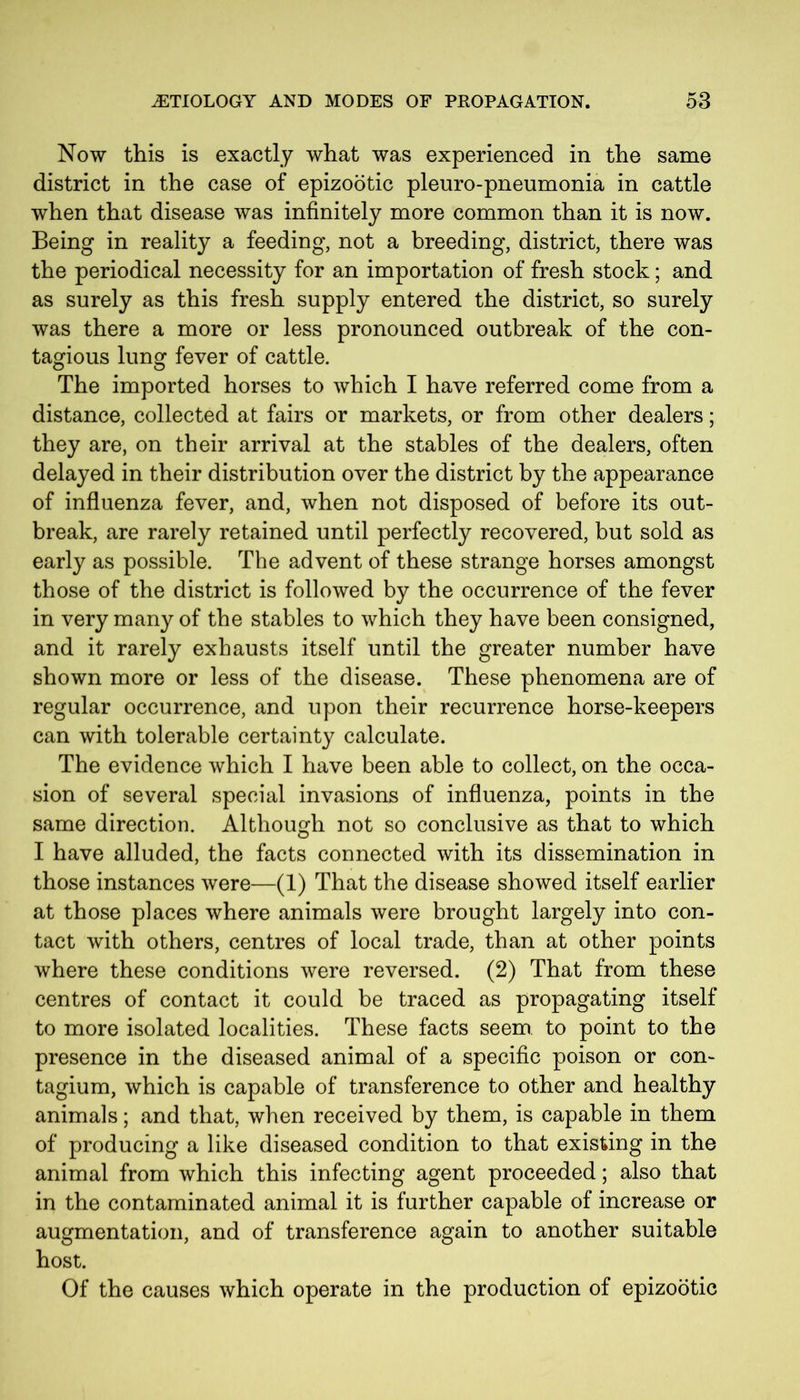 ÆTIOLOGY AND MODES OF PROPAGATION. 53

Now this is exactly what was experienced in the same district in the case of epizoötic pleuro-pneumonia in cattle when that disease was infinitely more common than it is now. Being in reality a feeding, not a breeding, district, there was the periodical necessity for an importation of fresh stock; and as surely as this fresh supply entered the district, so surely was there a more or less pronounced outbreak of the contagious lung fever of cattle.

The imported horses to which I have referred come from a distance, collected at fairs or markets, or from other dealers; they are, on their arrival at the stables of the dealers, often delayed in their distribution over the district by the appearance of influenza fever, and, when not disposed of before its outbreak, are rarely retained until perfectly recovered, but sold as early as possible. The advent of these strange horses amongst those of the district is followed by the occurrence of the fever in very many of the stables to which they have been consigned, and it rarely exhausts itself until the greater number have shown more or less of the disease. These phenomena are of regular occurrence, and upon their recurrence horse-keepers can with tolerable certainty calculate.

The evidence which I have been able to collect, on the occasion of several special invasions of influenza, points in the same direction. Although not so conclusive as that to which I have alluded, the facts connected with its dissemination in those instances were—(1) That the disease showed itself earlier at those places where animals were brought largely into contact with others, centres of local trade, than at other points where these conditions were reversed. (2) That from these centres of contact it could be traced as propagating itself to more isolated localities. These facts seem to point to the presence in the diseased animal of a specific poison or contagium, which is capable of transference to other and healthy animals; and that, when received by them, is capable in them of producing a like diseased condition to that existing in the animal from which this infecting agent proceeded; also that in the contaminated animal it is further capable of increase or augmentation, and of transference again to another suitable host.

Of the causes which operate in the production of epizoötic